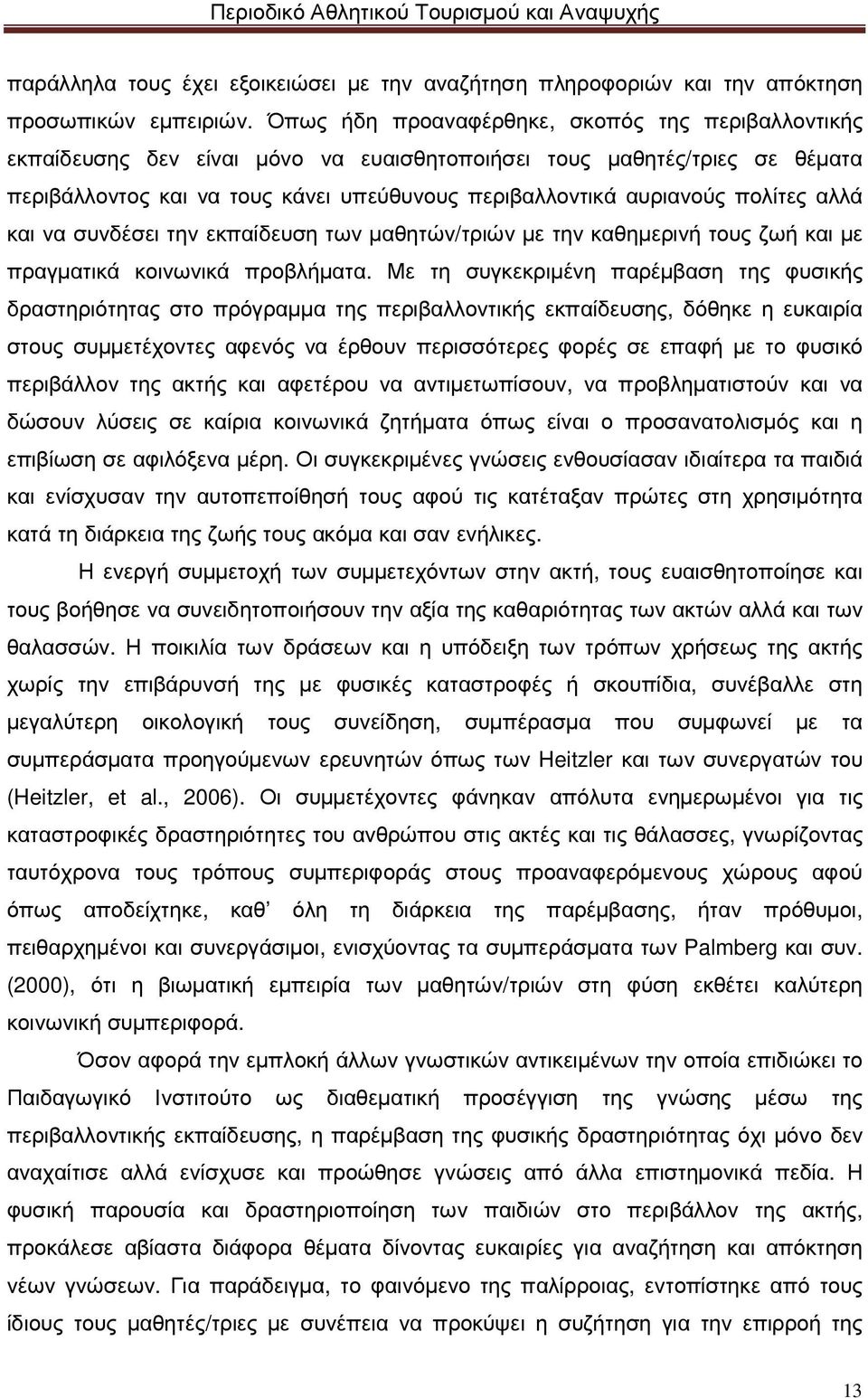 Περιοδικό Αθλητικού Τουρισμού και Αναψυχής

παράλληλα τους έχει εξοικειώσει με την αναζήτηση πληροφοριών και την απόκτηση προσωπικών εμπειριών. Όπως ήδη προαναφέρθηκε, σκοπός της περιβαλλοντικής εκπαίδευσης δεν είναι μόνο να ευαισθητοποιήσει τους μαθητές/τριες σε θέματα περιβάλλοντος και να τους κάνει υπεύθυνους περιβαλλοντικά αυριανούς πολίτες αλλά και να συνδέσει την εκπαίδευση των μαθητών/τριών με την καθημερινή τους ζωή και με πραγματικά κοινωνικά προβλήματα. Με τη συγκεκριμένη παρέμβαση της φυσικής δραστηριότητας στο πρόγραμμα της περιβαλλοντικής εκπαίδευσης, δόθηκε η ευκαιρία στους συμμετέχοντες αφενός να έρθουν περισσότερες φορές σε επαφή με το φυσικό περιβάλλον της ακτής και αφετέρου να αντιμετωπίσουν, να προβληματιστούν και να δώσουν λύσεις σε καίρια κοινωνικά ζητήματα όπως είναι ο προσανατολισμός και η επιβίωση σε αφιλόξενα μέρη. Οι συγκεκριμένες γνώσεις ενθουσίασαν ιδιαίτερα τα παιδιά και ενίσχυσαν την αυτοπεποίθησή τους αφού τις κατέταξαν πρώτες στη χρησιμότητα κατά τη διάρκεια της ζωής τους ακόμα και σαν ενήλικες.

Η ενεργή συμμετοχή των συμμετεχόντων στην ακτή, τους ευαισθητοποίησε και τους βοήθησε να συνειδητοποιήσουν την αξία της καθαριότητας των ακτών αλλά και των θαλασσών. Η ποικιλία των δράσεων και η υπόδειξη των τρόπων χρήσεως της ακτής χωρίς την επιβάρυνσή της με φυσικές καταστροφές ή σκουπίδια, συνέβαλλε στη μεγαλύτερη οικολογική τους συνείδηση, συμπέρασμα που συμφωνεί με τα συμπεράσματα προηγούμενων ερευνητών όπως των Heitzler και των συνεργατών του (Heitzler, et al., 2006). Οι συμμετέχοντες φάνηκαν απόλυτα ενημερωμένοι για τις καταστροφικές δραστηριότητες του ανθρώπου στις ακτές και τις θάλασσες, γνωρίζοντας ταυτόχρονα τους τρόπους συμπεριφοράς στους προαναφερόμενους χώρους αφού όπως αποδείχτηκε, καθ' όλη τη διάρκεια της παρέμβασης, ήταν πρόθυμοι, πειθαρχημένοι και συνεργάσιμοι, ενισχύοντας τα συμπεράσματα των Palmberg και συν. (2000), ότι η βιωματική εμπειρία των μαθητών/τριών στη φύση εκθέτει καλύτερη κοινωνική συμπεριφορά.

Όσον αφορά την εμπλοκή άλλων γνωστικών αντικειμένων την οποία επιδιώκει το Παιδαγωγικό Ινστιτούτο ως διαθεματική προσέγγιση της γνώσης μέσω της περιβαλλοντικής εκπαίδευσης, η παρέμβαση της φυσικής δραστηριότητας όχι μόνο δεν αναχαίτισε αλλά ενίσχυσε και προώθησε γνώσεις από άλλα επιστημονικά πεδία. Η φυσική παρουσία και δραστηριοποίηση των παιδιών στο περιβάλλον της ακτής, προκάλεσε αβίαστα διάφορα θέματα δίνοντας ευκαιρίες για αναζήτηση και απόκτηση νέων γνώσεων. Για παράδειγμα, το φαινόμενο της παλίρροιας, εντοπίστηκε από τους ίδιους τους μαθητές/τριες με συνέπεια να προκύψει η συζήτηση για την επιρροή της

13